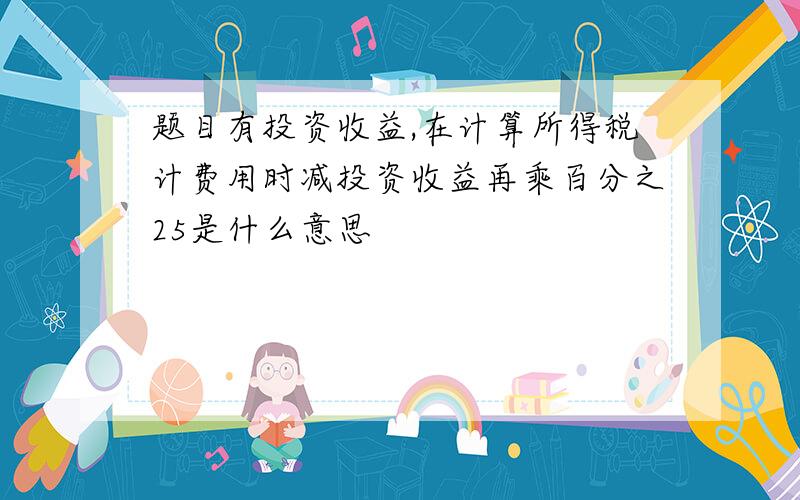 题目有投资收益,在计算所得税计费用时减投资收益再乘百分之25是什么意思